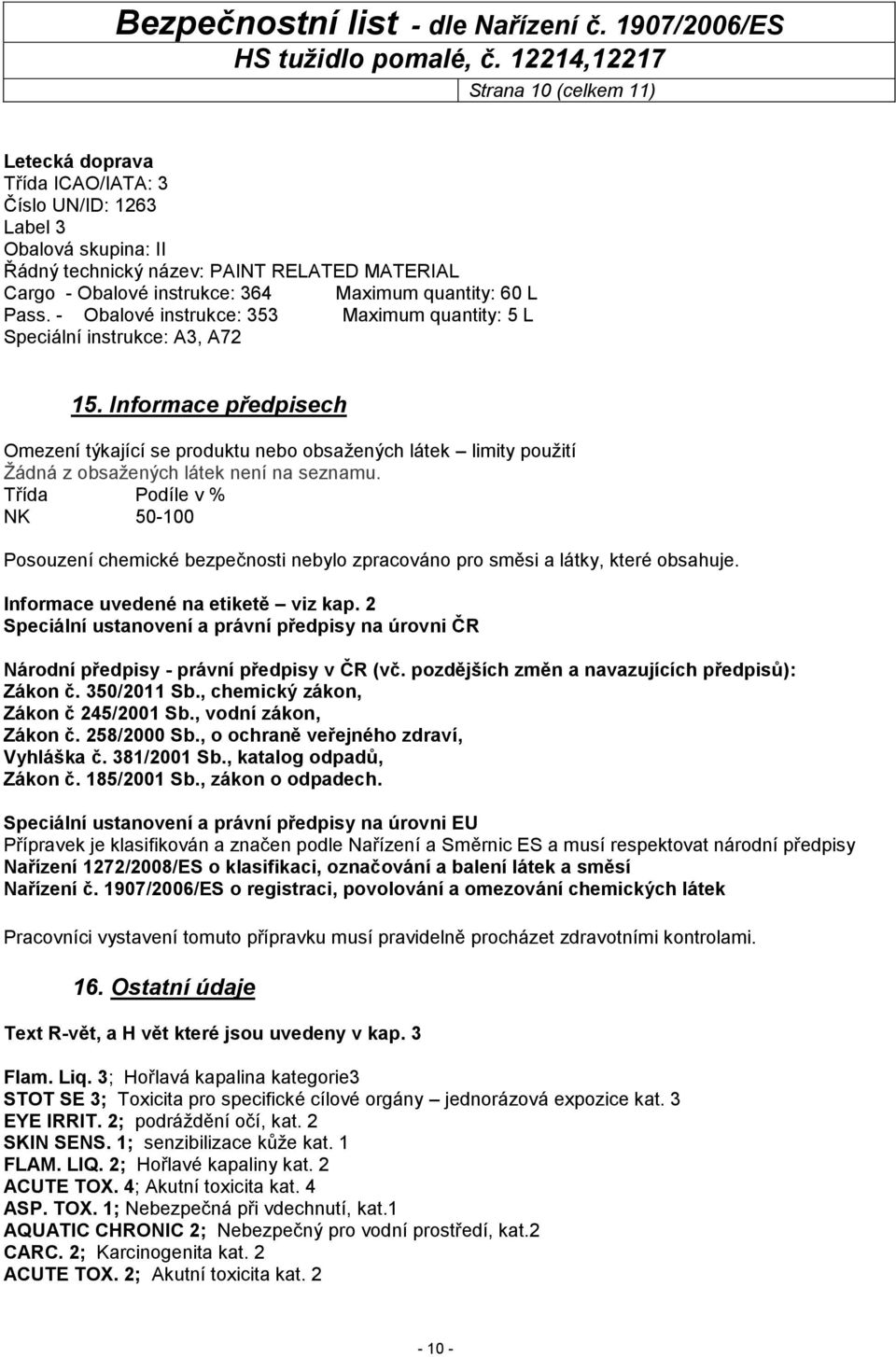 Bezpečnostní list - dle Nařízení č. 1907/2006/ES
HS tužidlo pomalé, č. 12214,12217
Strana 10 (celkem 11)

Letecká doprava
Třída ICAO/IATA: 3
Číslo UN/ID: 1263
Label 3
Obalová skupina: II
Řádný technický název: PAINT RELATED MATERIAL
Cargo - Obalové instrukce: 364 Maximum quantity: 60 L
Pass. - Obalové instrukce: 353 Maximum quantity: 5 L
Speciální instrukce: A3, A72

15. Informace předpisech

Omezení týkající se produktu nebo obsažených látek – limity použití
Žádná z obsažených látek není na seznamu.
Třída Podíle v %
NK 50-100

Posouzení chemické bezpečnosti nebylo zpracováno pro směsi a látky, které obsahuje.

Informace uvedené na etiketě – viz kap. 2
Speciální ustanovení a právní předpisy na úrovni ČR

Národní předpisy - právní předpisy v ČR (vč. pozdějších změn a navazujících předpisů):
Zákon č. 350/2011 Sb., chemický zákon,
Zákon č 245/2001 Sb., vodní zákon,
Zákon č. 258/2000 Sb., o ochraně veřejného zdraví,
Vyhláška č. 381/2001 Sb., katalog odpadů,
Zákon č. 185/2001 Sb., zákon o odpadech.

Speciální ustanovení a právní předpisy na úrovni EU
Přípravek je klasifikován a značen podle Nařízení a Směrnic ES a musí respektovat národní předpisy
Nařízení 1272/2008/ES o klasifikaci, označování a balení látek a směsí
Nařízení č. 1907/2006/ES o registraci, povolování a omezování chemických látek

Pracovníci vystavení tomuto přípravku musí pravidelně procházet zdravotními kontrolami.

16. Ostatní údaje

Text R-vět, a H vět které jsou uvedeny v kap. 3

Flam. Liq. 3; Hořlavá kapalina kategorie3
STOT SE 3; Toxicita pro specifické cílové orgány – jednorázová expozice kat. 3
EYE IRRIT. 2; podráždění očí, kat. 2
SKIN SENS. 1; senzibilizace kůže kat. 1
FLAM. LIQ. 2; Hořlavé kapaliny kat. 2
ACUTE TOX. 4; Akutní toxicita kat. 4
ASP. TOX. 1; Nebezpečná při vdechnutí, kat.1
AQUATIC CHRONIC 2; Nebezpečný pro vodní prostředí, kat.2
CARC. 2; Karcinogenita kat. 2
ACUTE TOX. 2; Akutní toxicita kat. 2

- 10 -